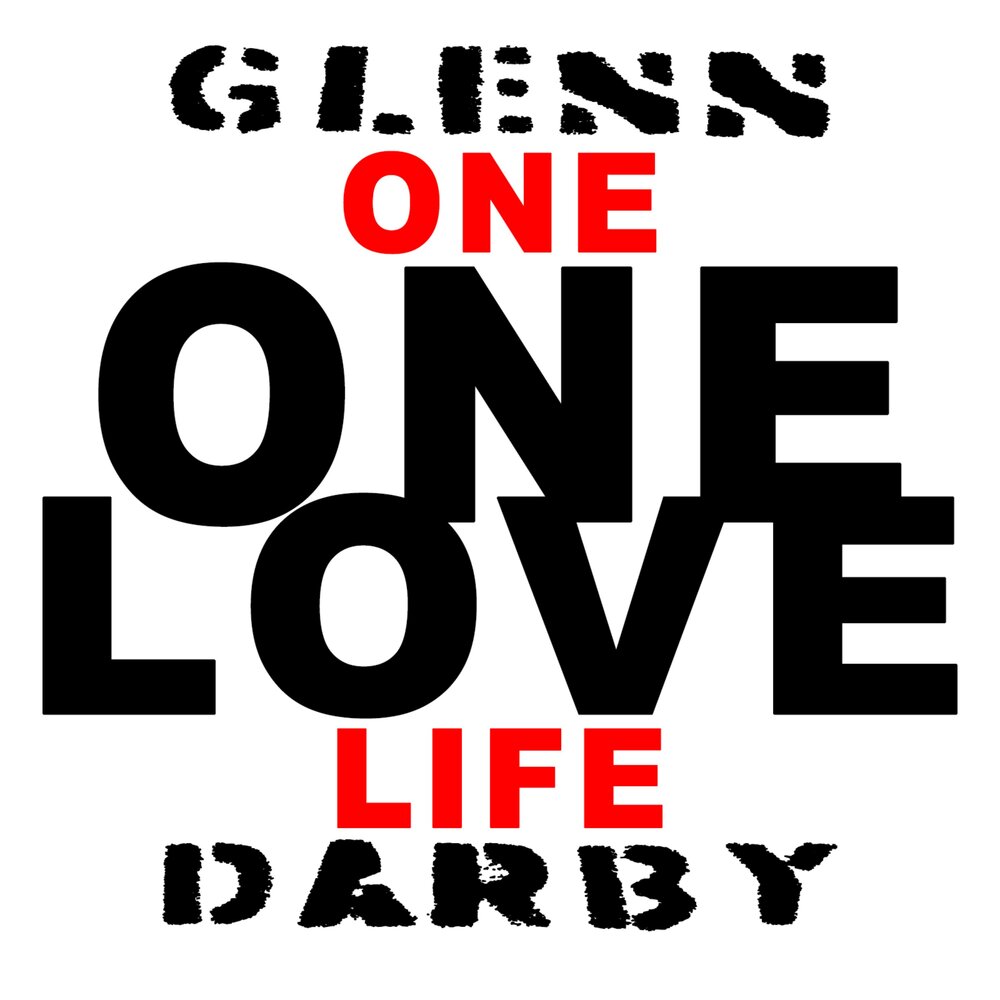 GLENN
ONE
ONE
LOVE
LIFE
DARBY